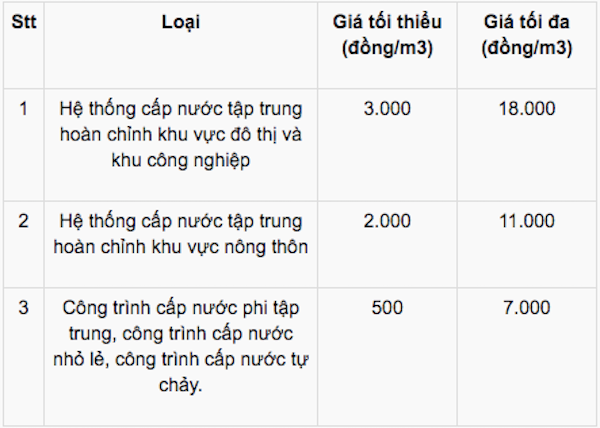 | Stt | Loại | Giá tối thiểu (đồng/m3) | Giá tối đa (đồng/m3) |
|---|---|---|---|
| 1 | Hệ thống cấp nước tập trung hoàn chỉnh khu vực đô thị và khu công nghiệp | 3.000 | 18.000 |
| 2 | Hệ thống cấp nước tập trung hoàn chỉnh khu vực nông thôn | 2.000 | 11.000 |
| 3 | Công trình cấp nước phi tập trung, công trình cấp nước nhỏ lẻ, công trình cấp nước tự chảy. | 500 | 7.000 |